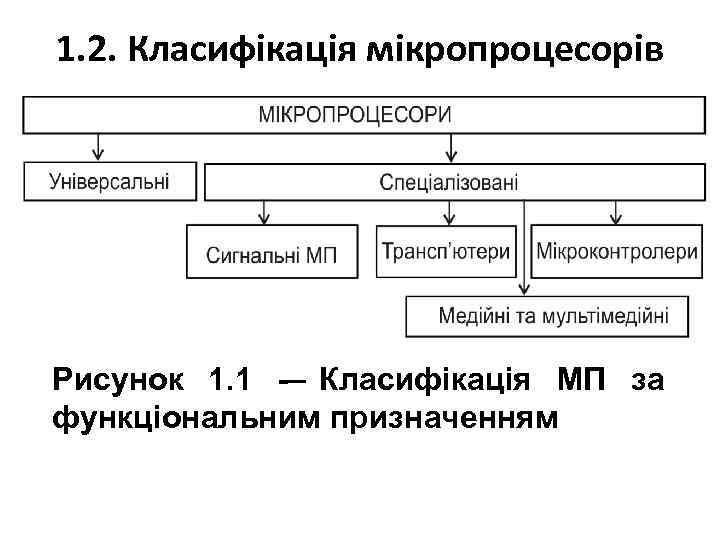 1.2. Класифікація мікропроцесорів

МІКРОПРОЦЕСОРИ

Універсальні

Спеціалізовані

Сигнальні МП

Трансп'ютери

Мікроконтролери

Медійні та мультімедійні

Рисунок 1.1 — Класифікація МП за функціональним призначенням